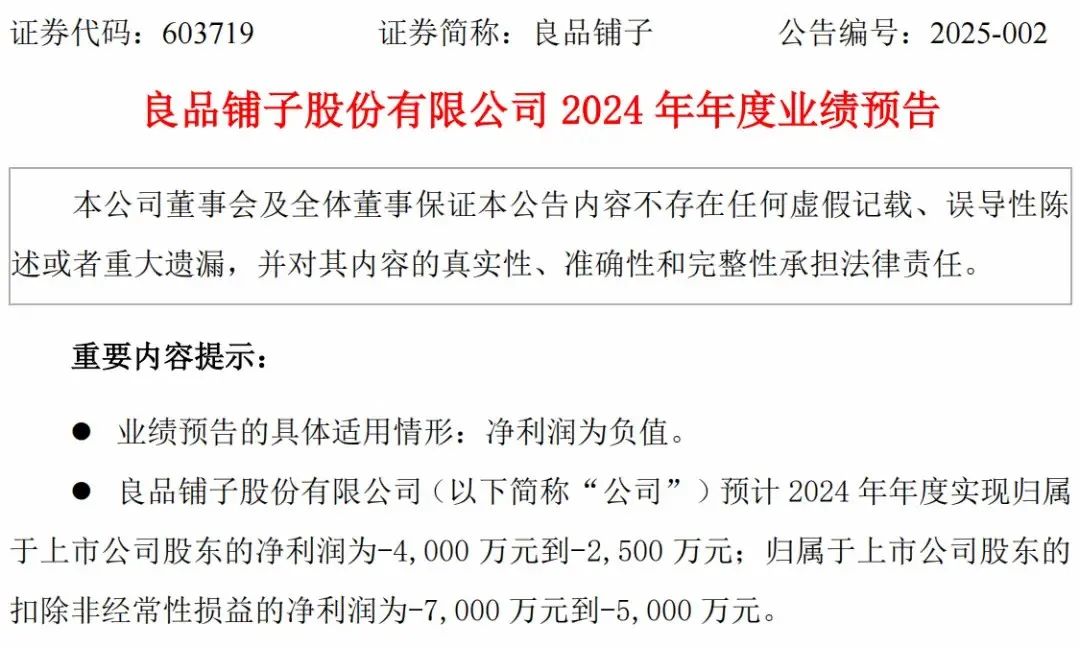 证券代码：603719 证券简称：良品铺子 公告编号：2025-002

良品铺子股份有限公司2024年年度业绩预告

本公司董事会及全体董事保证本公告内容不存在任何虚假记载、误导性陈述或者重大遗漏，并对其内容的真实性、准确性和完整性承担法律责任。

重要内容提示：

• 业绩预告的具体适用情形：净利润为负值。

• 良品铺子股份有限公司（以下简称“公司”）预计2024年年度实现归属于上市公司股东的净利润为-4,000万元到-2,500万元；归属于上市公司股东的扣除非经常性损益的净利润为-7,000万元到-5,000万元。